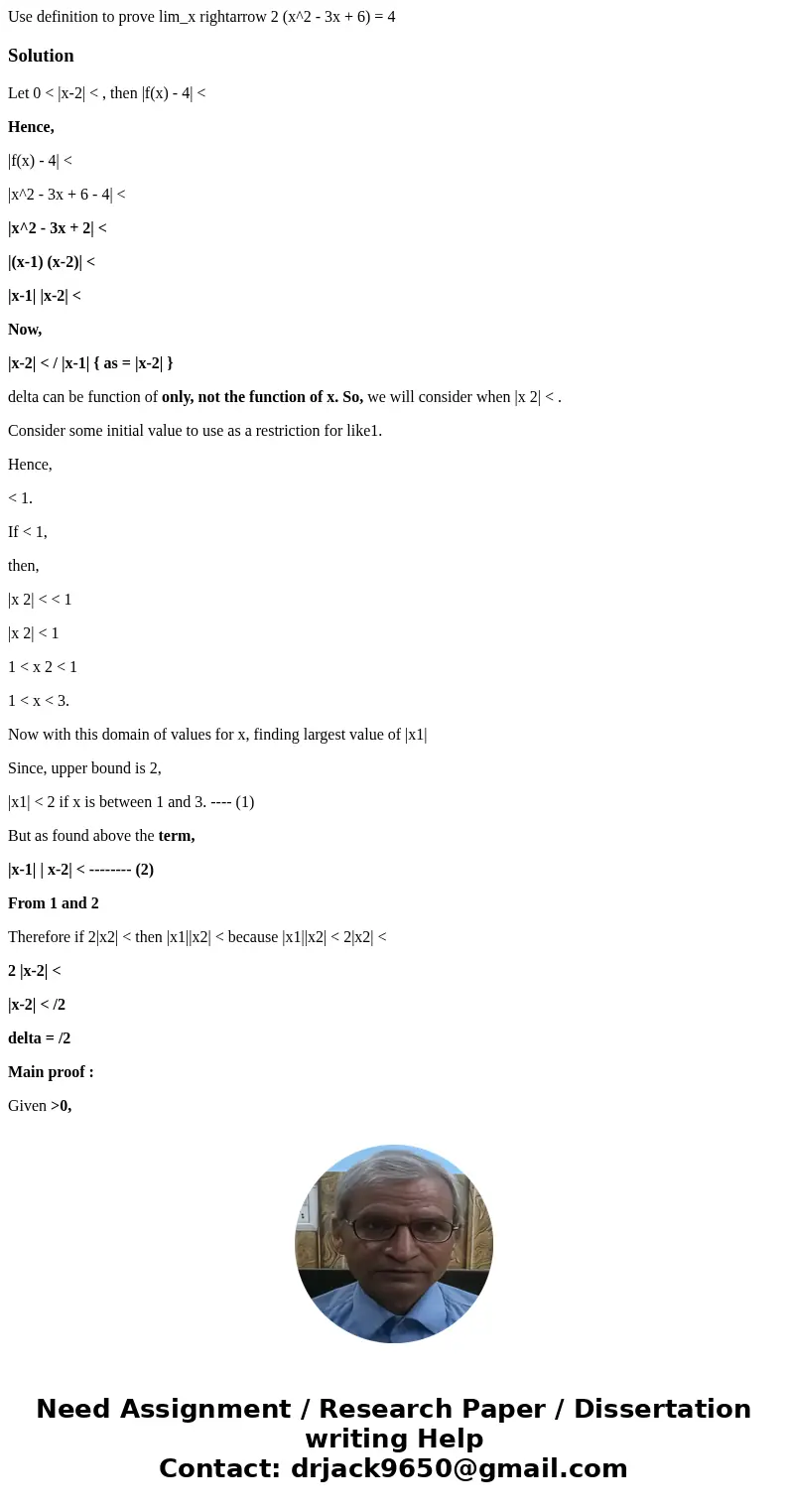 Use definition to prove lim_x rightarrow 2 (x^2 - 3x + 6) = 4

Solution

Let 0 < |x-2| < , then |f(x) - 4| <

Hence,

|f(x) - 4| <

|x^2 - 3x + 6 - 4| <

|x^2 - 3x + 2| <

|(x-1) (x-2)| <

|x-1| |x-2| <

Now,

|x-2| < / |x-1| { as = |x-2| }

delta can be function of only, not the function of x. So, we will consider when |x 2| < .

Consider some initial value to use as a restriction for like1.

Hence,

< 1.

If < 1,

then,

|x 2| < < 1

|x 2| < 1

1 < x 2 < 1

1 < x < 3.

Now with this domain of values for x, finding largest value of |x1|

Since, upper bound is 2,

|x1| < 2 if x is between 1 and 3. ---- (1)

But as found above the term,

|x-1| | x-2| < -------- (2)

From 1 and 2

Therefore if 2|x2| < then |x1||x2| < because |x1||x2| < 2|x2| <

2 |x-2| <

|x-2| < /2

delta = /2

Main proof :

Given >0,

Need Assignment / Research Paper / Dissertation writing Help
Contact: drjack9650@gmail.com